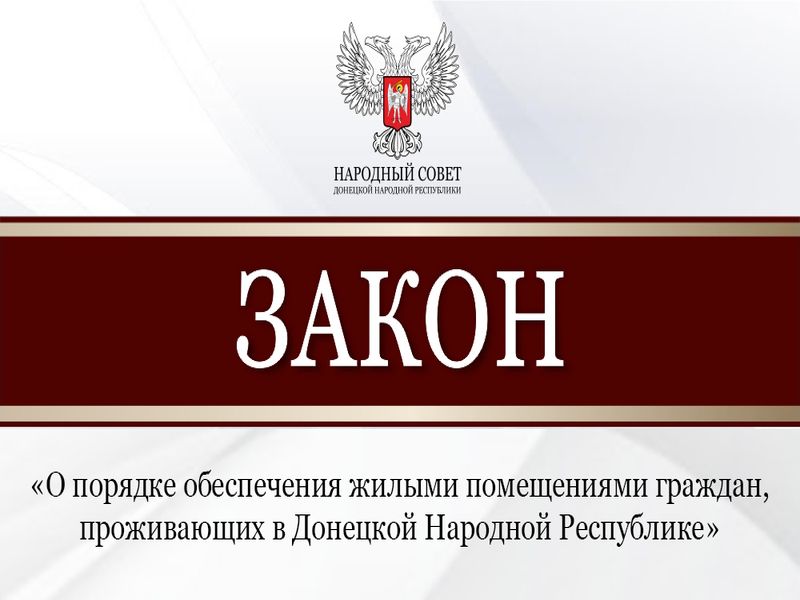 НАРОДНЫЙ СОВЕТ
ДОНЕЦКОЙ НАРОДНОЙ РЕСПУБЛИКИ

ЗАКОН

«О порядке обеспечения жилыми помещениями граждан, проживающих в Донецкой Народной Республике»